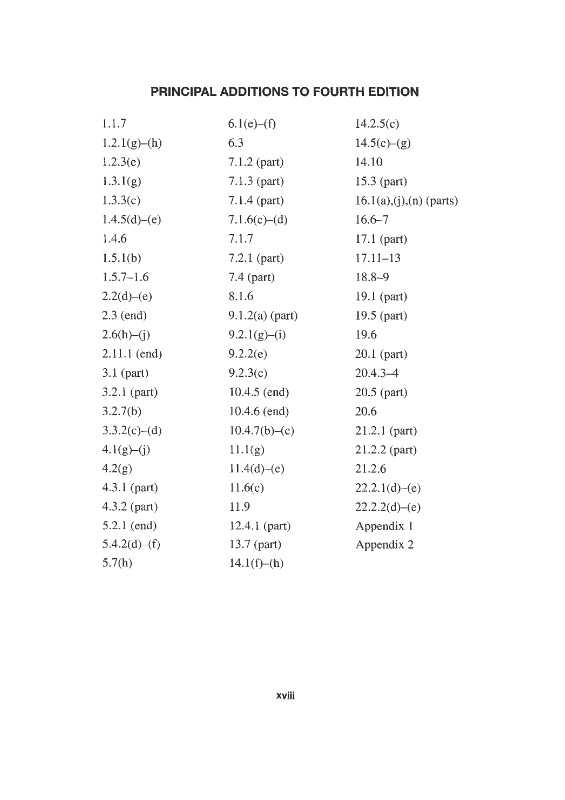 PRINCIPAL ADDITIONS TO FOURTH EDITION

1.1.7
1.2.1(g)–(h)
1.2.3(e)
1.3.1(g)
1.3.3(c)
1.4.5(d)–(e)
1.4.6
1.5.1(b)
1.5.7–1.6
2.2(d)–(e)
2.3 (end)
2.6(h)–(j)
2.11.1 (end)
3.1 (part)
3.2.1 (part)
3.2.7(b)
3.3.2(c)–(d)
4.1(g)–(j)
4.2(g)
4.3.1 (part)
4.3.2 (part)
5.2.1 (end)
5.4.2(d)–(f)
5.7(h)

6.1(e)–(f)
6.3
7.1.2 (part)
7.1.3 (part)
7.1.4 (part)
7.1.6(c)–(d)
7.1.7
7.2.1 (part)
7.4 (part)
8.1.6
9.1.2(a) (part)
9.2.1(g)–(i)
9.2.2(e)
9.2.3(c)
10.4.5 (end)
10.4.6 (end)
10.4.7(b)–(c)
11.1(g)
11.4(d)–(e)
11.6(c)
11.9
12.4.1 (part)
13.7 (part)
14.1(f)–(h)

14.2.5(c)
14.5(c)–(g)
14.10
15.3 (part)
16.1(a),(j),(n) (parts)
16.6–7
17.1 (part)
17.11–13
18.8–9
19.1 (part)
19.5 (part)
19.6
20.1 (part)
20.4.3–4
20.5 (part)
20.6
21.2.1 (part)
21.2.2 (part)
21.2.6
22.2.1(d)–(e)
22.2.2(d)–(e)
Appendix 1
Appendix 2

xviii